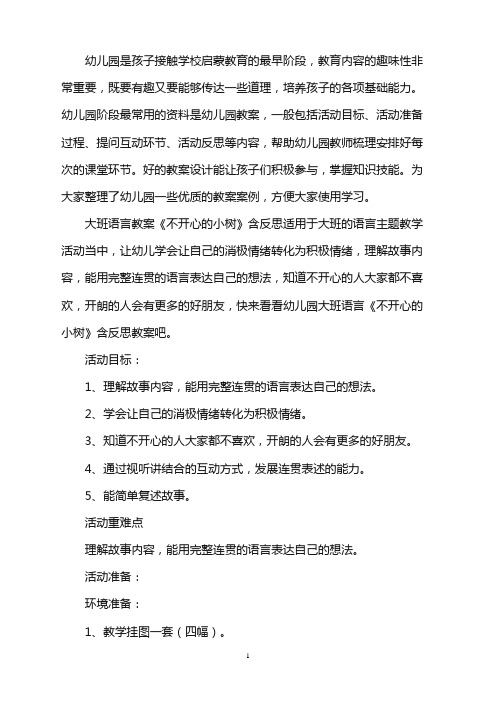 幼儿园是孩子接触学校启蒙教育的最早阶段，教育内容的趣味性非常重要，既要有趣又要能够传达一些道理，培养孩子的各项基础能力。幼儿园阶段最常用的资料是幼儿园教案，一般包括活动目标、活动准备过程、提问互动环节、活动反思等内容，帮助幼儿园教师梳理安排好每次的课堂环节。好的教案设计能让孩子们积极参与，掌握知识技能。为大家整理了幼儿园一些优质的教案案例，方便大家使用学习。

大班语言教案《不开心的小树》含反思适用于大班的语言主题教学活动当中，让幼儿学会让自己的消极情绪转化为积极情绪，理解故事内容，能用完整连贯的语言表达自己的想法，知道不开心的人大家都不喜欢，开朗的人会有更多的好朋友，快来看看幼儿园大班语言《不开心的小树》含反思教案吧。

活动目标：

1、理解故事内容，能用完整连贯的语言表达自己的想法。

2、学会让自己的消极情绪转化为积极情绪。

3、知道不开心的人大家都不喜欢，开朗的人会有更多的好朋友。

4、通过视听讲结合的互动方式，发展连贯表述的能力。

5、能简单复述故事。

活动重难点

理解故事内容，能用完整连贯的语言表达自己的想法。

活动准备：

环境准备：

1、教学挂图一套（四幅）。

1